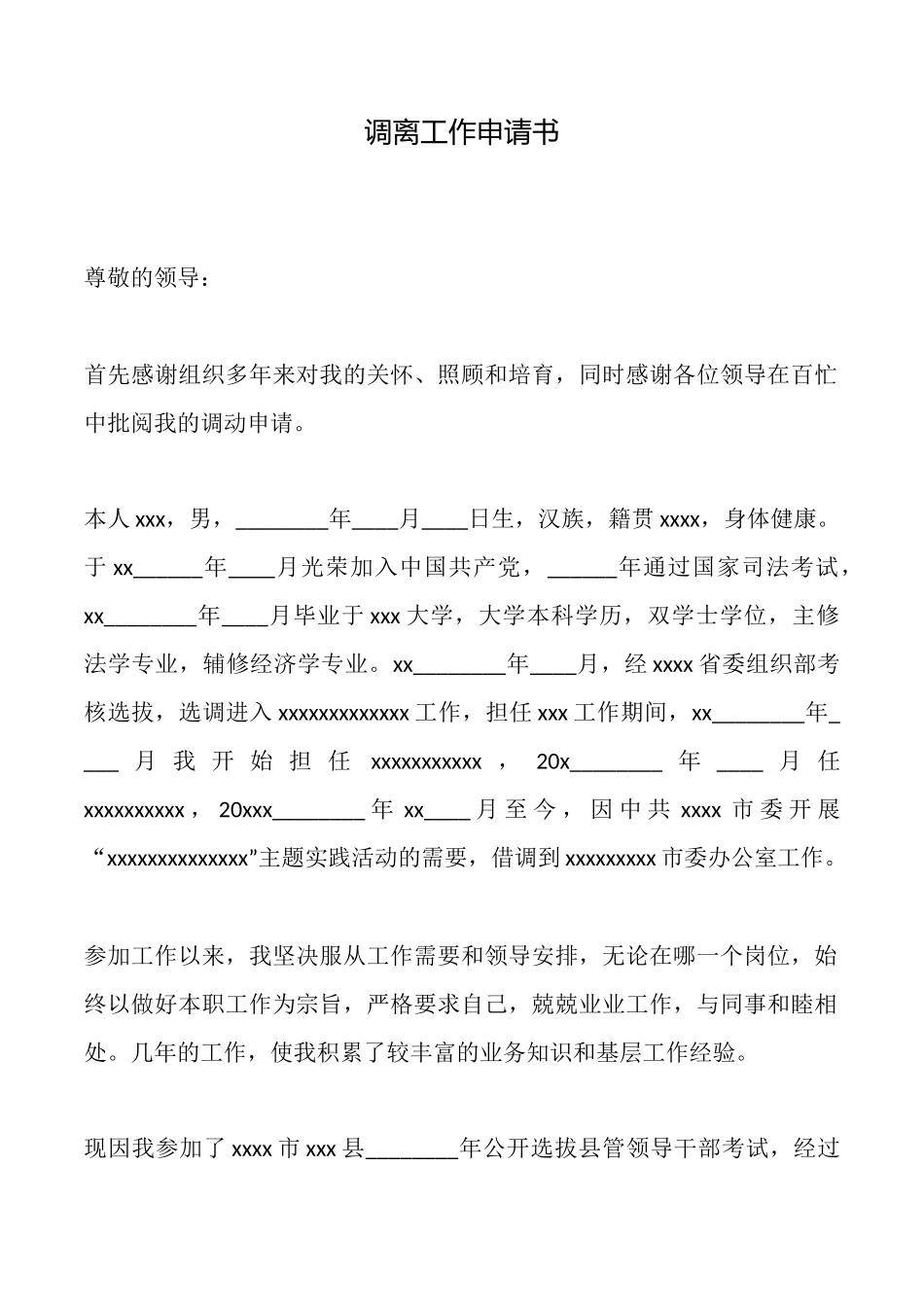 调离工作申请书

尊敬的领导：

首先感谢组织多年来对我的关怀、照顾和培育，同时感谢各位领导在百忙中批阅我的调动申请。

本人 xxx，男，________年____月____日生，汉族，籍贯 xxxx，身体健康。于 xx______年____月光荣加入中国共产党，______年通过国家司法考试，xx________年____月毕业于 xxx 大学，大学本科学历，双学士学位，主修法学专业，辅修经济学专业。xx________年____月，经 xxxx 省委组织部考核选拔，选调进入 xxxxxxxxxxxxx 工作，担任 xxx 工作期间，xx________年____月我开始担任 xxxxxxxxxxx，20x________年____月任 xxxxxxxxxx，20xxx________年 xx____月至今，因中共 xxxx 市委开展“xxxxxxxxxxxxxx”主题实践活动的需要，借调到 xxxxxxxxx 市委办公室工作。

参加工作以来，我坚决服从工作需要和领导安排，无论在哪一个岗位，始终以做好本职工作为宗旨，严格要求自己，兢兢业业工作，与同事和睦相处。几年的工作，使我积累了较丰富的业务知识和基层工作经验。

现因我参加了 xxxx 市 xxx 县________年公开选拔县管领导干部考试，经过